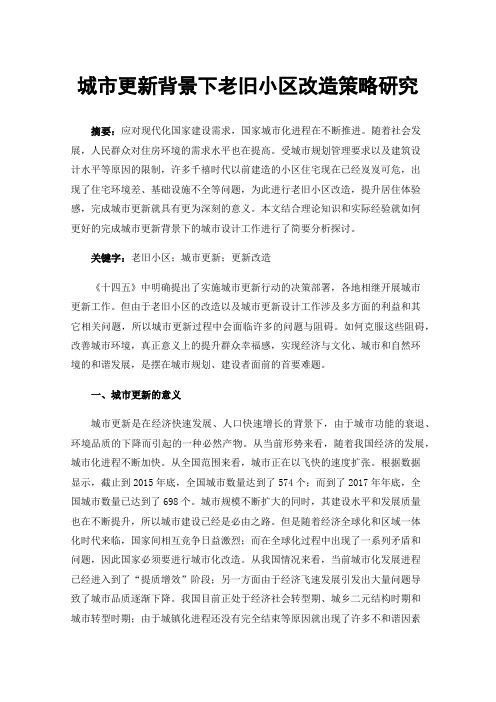 城市更新背景下老旧小区改造策略研究

摘要：应对现代化国家建设需求，国家城市化进程在不断推进。随着社会发展，人民群众对住房环境的需求水平也在提高。受城市规划管理要求以及建筑设计水平等原因的限制，许多千禧时代以前建造的小区住宅现在已经岌岌可危，出现了住宅环境差、基础设施不全等问题，为此进行老旧小区改造，提升居住体验感，完成城市更新就具有更为深刻的意义。本文结合理论知识和实际经验就如何更好的完成城市更新背景下的城市设计工作进行了简要分析探讨。

关键字：老旧小区；城市更新；更新改造

《十四五》中明确提出了实施城市更新行动的决策部署，各地相继开展城市更新工作。但由于老旧小区的改造以及城市更新设计工作涉及多方面的利益和其它相关问题，所以城市更新过程中会面临许多的问题与阻碍。如何克服这些阻碍，改善城市环境，真正意义上的提升群众幸福感，实现经济与文化、城市和自然环境的和谐发展，是摆在城市规划、建设者面前的首要难题。

一、城市更新的意义

城市更新是在经济快速发展、人口快速增长的背景下，由于城市功能的衰退、环境品质的下降而引起的一种必然产物。从当前形势来看，随着我国经济的发展，城市化进程不断加快。从全国范围来看，城市正在以飞快的速度扩张。根据数据显示，截止到 2015 年底，全国城市数量达到了 574 个；而到了 2017 年年底，全国城市数量已达到了 698 个。城市规模不断扩大的同时，其建设水平和发展质量也在不断提升，所以城市建设已经是必由之路。但是随着经济全球化和区域一体化时代来临，国家间相互竞争日益激烈；而在全球化过程中出现了一系列矛盾和问题，因此国家必须要进行城市化改造。从我国情况来看，当前城市化发展进程已经进入到了“提质增效”阶段；另一方面由于经济飞速发展引发出大量问题导致了城市品质逐渐下降。我国目前正处于经济社会转型期、城乡二元结构时期和城市转型时期；由于城镇化进程还没有完全结束等原因就出现了许多不和谐因素